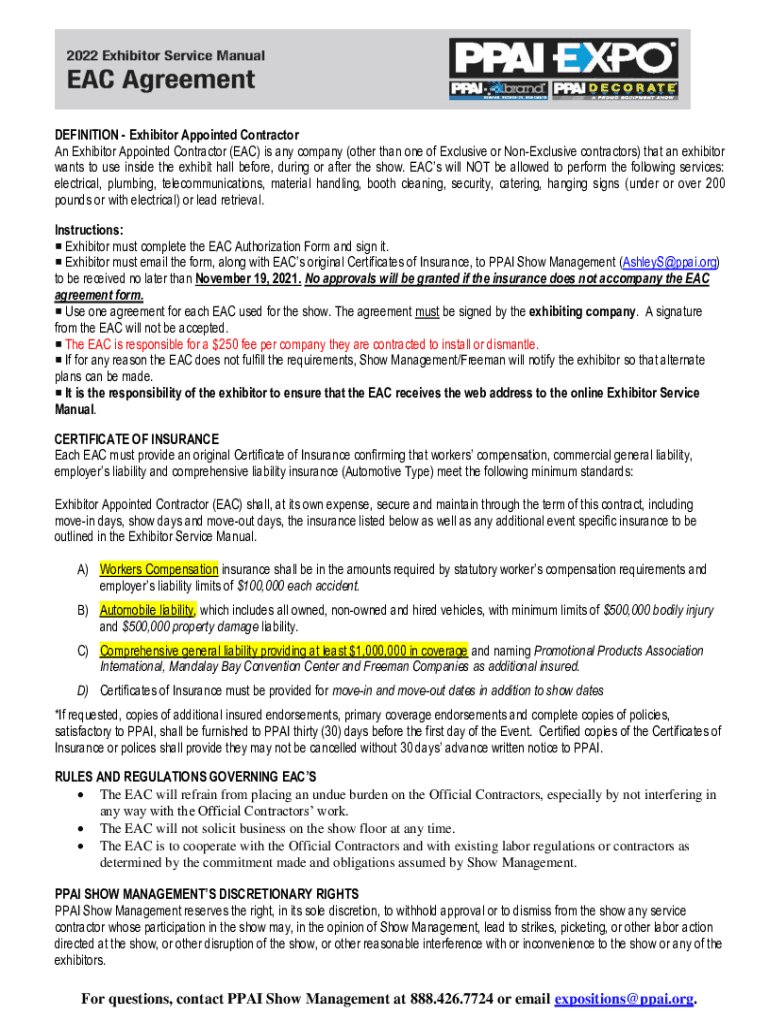 2022 Exhibitor Service Manual
EAC Agreement

PPAI EXPO
PPAI brand
PPAI DECORATE

DEFINITION - Exhibitor Appointed Contractor
An Exhibitor Appointed Contractor (EAC) is any company (other than one of Exclusive or Non-Exclusive contractors) that an exhibitor wants to use inside the exhibit hall before, during or after the show. EAC's will NOT be allowed to perform the following services: electrical, plumbing, telecommunications, material handling, booth cleaning, security, catering, hanging signs (under or over 200 pounds or with electrical) or lead retrieval.

Instructions:
■ Exhibitor must complete the EAC Authorization Form and sign it.
■ Exhibitor must email the form, along with EAC's original Certificates of Insurance, to PPAI Show Management (AshleyS@ppai.org) to be received no later than November 19, 2021. No approvals will be granted if the insurance does not accompany the EAC agreement form.
■ Use one agreement for each EAC used for the show. The agreement must be signed by the exhibiting company. A signature from the EAC will not be accepted.
■ The EAC is responsible for a $250 fee per company they are contracted to install or dismantle.
■ If for any reason the EAC does not fulfill the requirements, Show Management/Freeman will notify the exhibitor so that alternate plans can be made.
■ It is the responsibility of the exhibitor to ensure that the EAC receives the web address to the online Exhibitor Service Manual.

CERTIFICATE OF INSURANCE
Each EAC must provide an original Certificate of Insurance confirming that workers' compensation, commercial general liability, employer's liability and comprehensive liability insurance (Automotive Type) meet the following minimum standards:

Exhibitor Appointed Contractor (EAC) shall, at its own expense, secure and maintain through the term of this contract, including move-in days, show days and move-out days, the insurance listed below as well as any additional event specific insurance to be outlined in the Exhibitor Service Manual.

A) Workers Compensation insurance shall be in the amounts required by statutory worker's compensation requirements and employer's liability limits of $100,000 each accident.

B) Automobile liability, which includes all owned, non-owned and hired vehicles, with minimum limits of $500,000 bodily injury and $500,000 property damage liability.

C) Comprehensive general liability providing at least $1,000,000 in coverage and naming Promotional Products Association International, Mandalay Bay Convention Center and Freeman Companies as additional insured.

D) Certificates of Insurance must be provided for move-in and move-out dates in addition to show dates

*If requested, copies of additional insured endorsements, primary coverage endorsements and complete copies of policies, satisfactory to PPAI, shall be furnished to PPAI thirty (30) days before the first day of the Event. Certified copies of the Certificates of Insurance or polices shall provide they may not be cancelled without 30 days' advance written notice to PPAI.

RULES AND REGULATIONS GOVERNING EAC'S
• The EAC will refrain from placing an undue burden on the Official Contractors, especially by not interfering in any way with the Official Contractors' work.
• The EAC will not solicit business on the show floor at any time.
• The EAC is to cooperate with the Official Contractors and with existing labor regulations or contractors as determined by the commitment made and obligations assumed by Show Management.

PPAI SHOW MANAGEMENT'S DISCRETIONARY RIGHTS
PPAI Show Management reserves the right, in its sole discretion, to withhold approval or to dismiss from the show any service contractor whose participation in the show may, in the opinion of Show Management, lead to strikes, picketing, or other labor action directed at the show, or other disruption of the show, or other reasonable interference with or inconvenience to the show or any of the exhibitors.

For questions, contact PPAI Show Management at 888.426.7724 or email expositions@ppai.org.